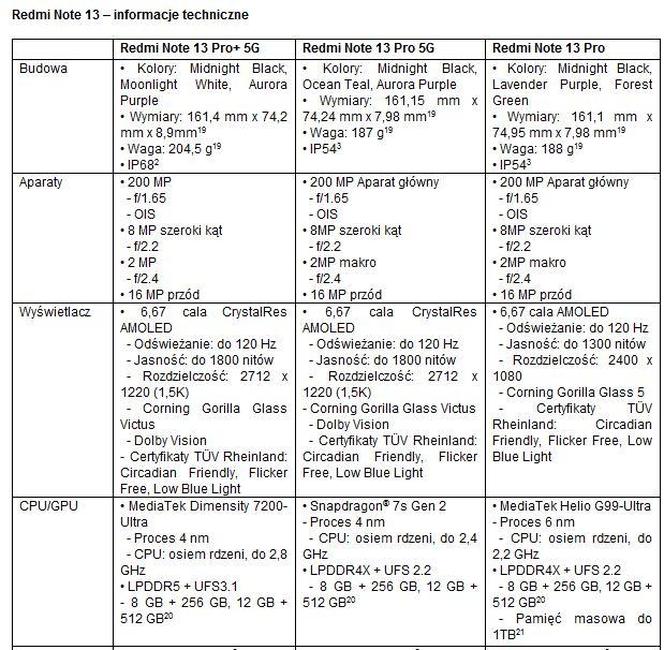 Redmi Note 13 – informacje techniczne

| | Redmi Note 13 Pro+ 5G | Redmi Note 13 Pro 5G | Redmi Note 13 Pro |
|---|---|---|---|
| Budowa | • Kolory: Midnight Black, Moonlight White, Aurora Purple • Wymiary: 161,4 mm x 74,2 mm x 8,9mm$^{19}$ • Waga: 204,5 g$^{19}$ • IP68$^{2}$ | • Kolory: Midnight Black, Ocean Teal, Aurora Purple • Wymiary: 161,15 mm x 74,24 mm x 7,98 mm$^{19}$ • Waga: 187 g$^{19}$ • IP54$^{3}$ | • Kolory: Midnight Black, Lavender Purple, Forest Green • Wymiary: 161,1 mm x 74,95 mm x 7,98 mm$^{19}$ • Waga: 188 g$^{19}$ • IP54$^{3}$ |
| Aparaty | • 200 MP - f/1.65 - OIS • 8 MP szeroki kąt - f/2.2 • 2 MP - f/2.4 • 16 MP przód | • 200 MP Aparat główny - f/1.65 - OIS • 8MP szeroki kąt - f/2.2 • 2MP makro - f/2.4 • 16 MP przód | • 200 MP Aparat główny - f/1.65 - OIS • 8MP szeroki kąt - f/2.2 • 2MP makro - f/2.4 • 16 MP przód |
| Wyświetlacz | • 6,67 cala CrystalRes AMOLED - Odświeżanie: do 120 Hz - Jasność: do 1800 nitów - Rozdzielczość: 2712 x 1220 (1,5K) - Corning Gorilla Glass Victus - Dolby Vision - Certyfikaty TÜV Rheinland: Circadian Friendly, Flicker Free, Low Blue Light | • 6,67 cala CrystalRes AMOLED - Odświeżanie: do 120 Hz - Jasność: do 1800 nitów - Rozdzielczość: 2712 x 1220 (1,5K) - Corning Gorilla Glass Victus - Dolby Vision - Certyfikaty TÜV Rheinland: Circadian Friendly, Flicker Free, Low Blue Light | • 6,67 cala AMOLED - Odświeżanie: do 120 Hz - Jasność: do 1300 nitów - Rozdzielczość: 2400 x 1080 - Corning Gorilla Glass 5 - Certyfikaty TÜV Rheinland: Circadian Friendly, Flicker Free, Low Blue Light |
| CPU/GPU | • MediaTek Dimensity 7200-Ultra - Proces 4 nm - CPU: osiem rdzeni, do 2,8 GHz • LPDDR5 + UFS3.1 - 8 GB + 256 GB, 12 GB + 512 GB$^{20}$ | • Snapdragon® 7s Gen 2 - Proces 4 nm - CPU: osiem rdzeni, do 2,4 GHz • LPDDR4X + UFS 2.2 - 8 GB + 256 GB, 12 GB + 512 GB$^{20}$ | • MediaTek Helio G99-Ultra - Proces 6 nm - CPU: osiem rdzeni, do 2,2 GHz • LPDDR4X + UFS 2.2 - 8 GB + 256 GB, 12 GB + 512 GB$^{20}$ - Pamięć masowa do 1TB$^{21}$ |